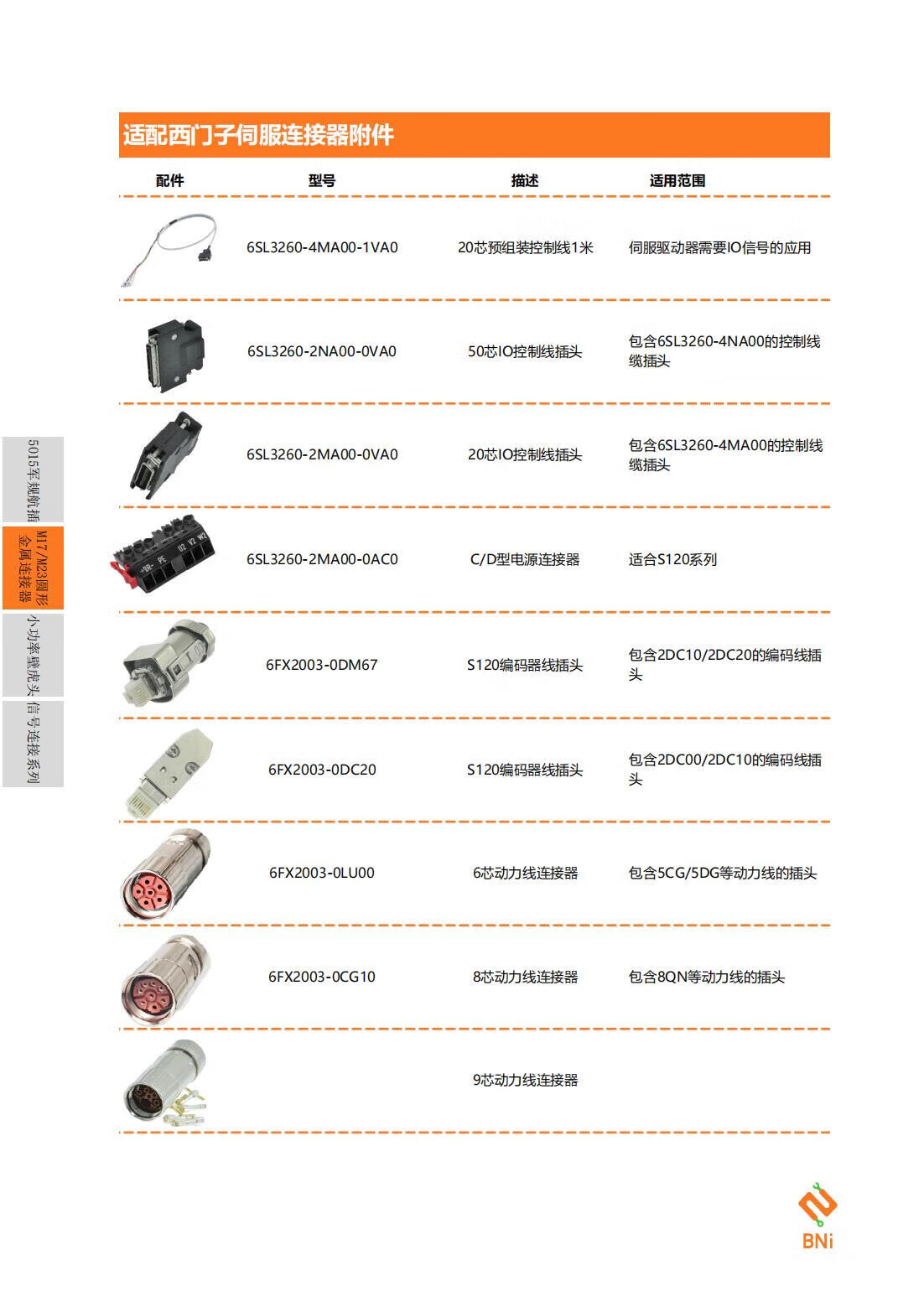 适配西门子伺服连接器附件

| 配件 | 型号 | 描述 | 适用范围 |
|---|---|---|---|
| | 6SL3260-4MA00-1VA0 | 20芯预组装控制线1米 | 伺服驱动器需要IO信号的应用 |
| | 6SL3260-2NA00-0VA0 | 50芯IO控制线插头 | 包含6SL3260-4NA00的控制线缆插头 |
| | 6SL3260-2MA00-0VA0 | 20芯IO控制线插头 | 包含6SL3260-4MA00的控制线缆插头 |
| -BR+ PE U2 V2 W2 | 6SL3260-2MA00-0AC0 | C/D型电源连接器 | 适合S120系列 |
| | 6FX2003-0DM67 | S120编码器线插头 | 包含2DC10/2DC20的编码线插头 |
| | 6FX2003-0DC20 | S120编码器线插头 | 包含2DC00/2DC10的编码线插头 |
| | 6FX2003-0LU00 | 6芯动力线连接器 | 包含5CG/5DG等动力线的插头 |
| | 6FX2003-0CG10 | 8芯动力线连接器 | 包含8QN等动力线的插头 |
| | | 9芯动力线连接器 | |

5015军规航插

M17/M23圆形金属连接器

小功率壁虎头

信号连接系列

BNi